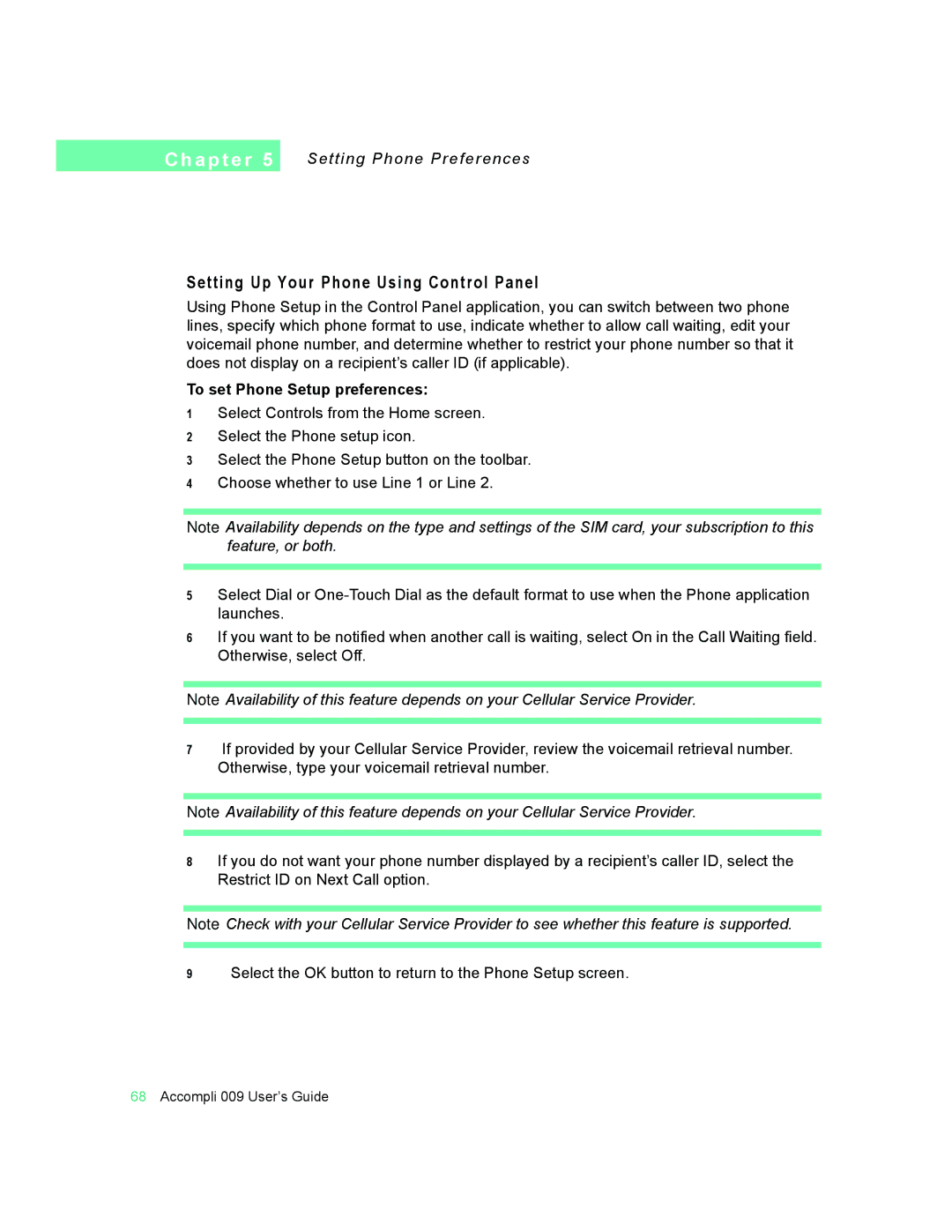 Chapter 5 Setting Phone Preferences

Setting Up Your Phone Using Control Panel

Using Phone Setup in the Control Panel application, you can switch between two phone lines, specify which phone format to use, indicate whether to allow call waiting, edit your voicemail phone number, and determine whether to restrict your phone number so that it does not display on a recipient's caller ID (if applicable).

To set Phone Setup preferences:

1 Select Controls from the Home screen.

2 Select the Phone setup icon.

3 Select the Phone Setup button on the toolbar.

4 Choose whether to use Line 1 or Line 2.

Note Availability depends on the type and settings of the SIM card, your subscription to this feature, or both.

5 Select Dial or One-Touch Dial as the default format to use when the Phone application launches.

6 If you want to be notified when another call is waiting, select On in the Call Waiting field. Otherwise, select Off.

Note Availability of this feature depends on your Cellular Service Provider.

7 If provided by your Cellular Service Provider, review the voicemail retrieval number. Otherwise, type your voicemail retrieval number.

Note Availability of this feature depends on your Cellular Service Provider.

8 If you do not want your phone number displayed by a recipient's caller ID, select the Restrict ID on Next Call option.

Note Check with your Cellular Service Provider to see whether this feature is supported.

9 Select the OK button to return to the Phone Setup screen.

68 Accompli 009 User's Guide